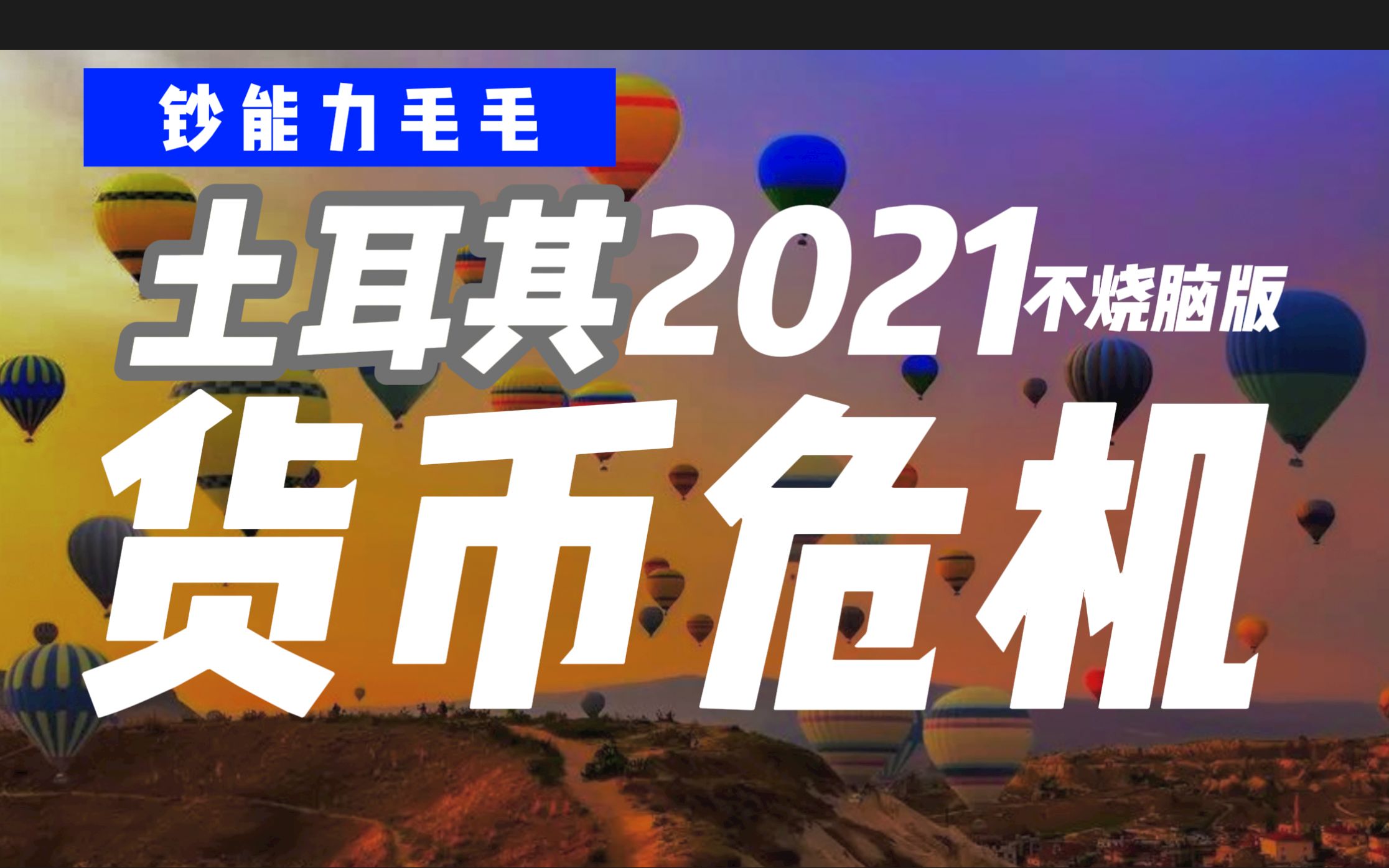 钞能力毛毛

土耳其2021不烧脑版

货币危机